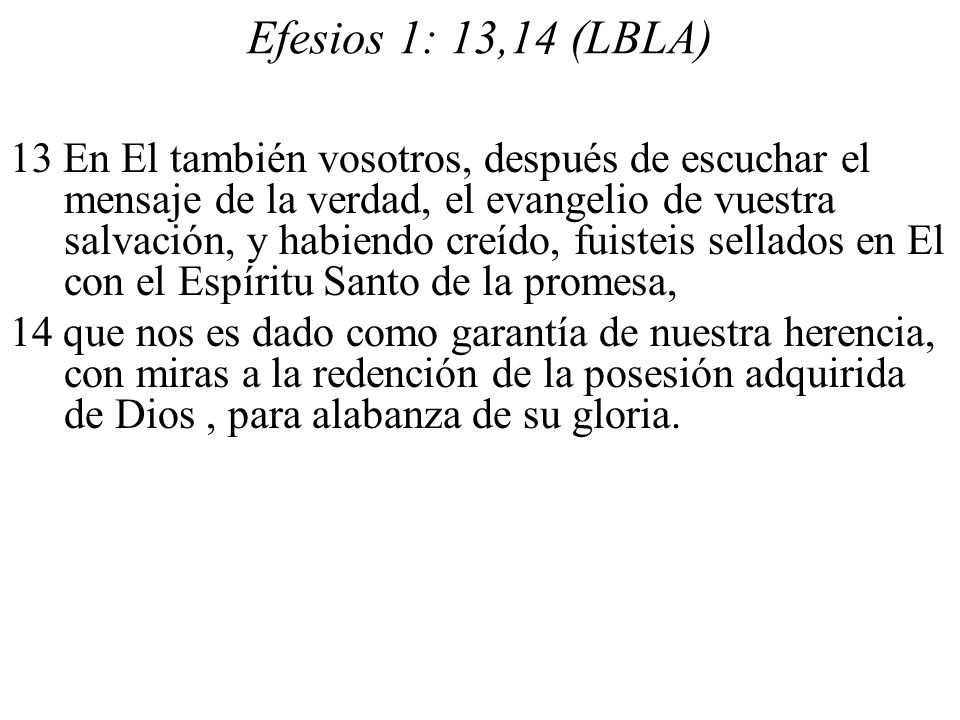 Efesios 1: 13,14 (LBLA)

13 En El también vosotros, después de escuchar el mensaje de la verdad, el evangelio de vuestra salvación, y habiendo creído, fuisteis sellados en El con el Espíritu Santo de la promesa,

14 que nos es dado como garantía de nuestra herencia, con miras a la redención de la posesión adquirida de Dios , para alabanza de su gloria.